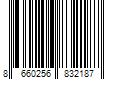 8 660256 832187